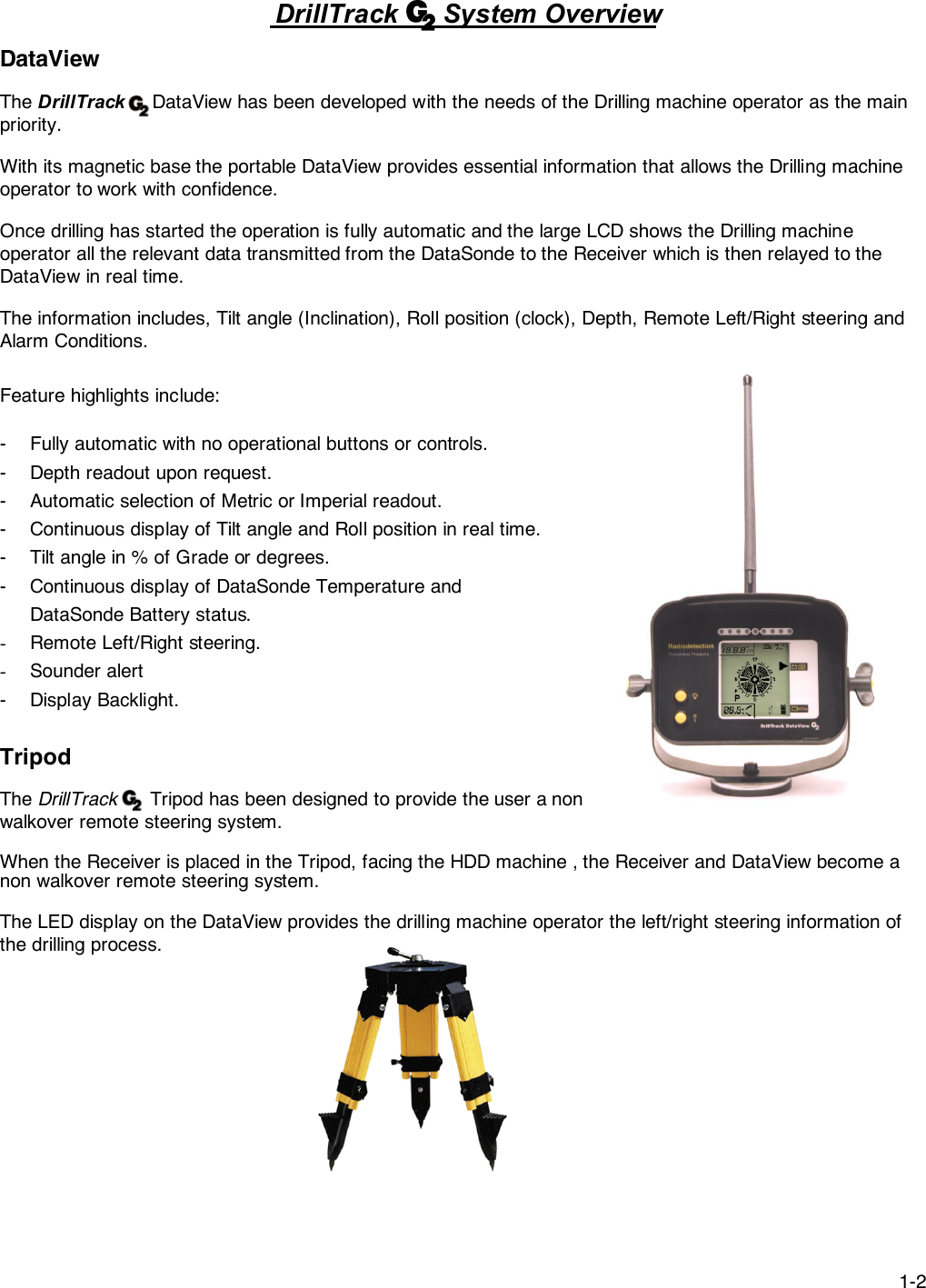 DrillTrack G2 System Overview

DataView

The DrillTrack G2 DataView has been developed with the needs of the Drilling machine operator as the main priority.

With its magnetic base the portable DataView provides essential information that allows the Drilling machine operator to work with confidence.

Once drilling has started the operation is fully automatic and the large LCD shows the Drilling machine operator all the relevant data transmitted from the DataSonde to the Receiver which is then relayed to the DataView in real time.

The information includes, Tilt angle (Inclination), Roll position (clock), Depth, Remote Left/Right steering and Alarm Conditions.

Feature highlights include:

- Fully automatic with no operational buttons or controls.
- Depth readout upon request.
- Automatic selection of Metric or Imperial readout.
- Continuous display of Tilt angle and Roll position in real time.
- Tilt angle in % of Grade or degrees.
- Continuous display of DataSonde Temperature and DataSonde Battery status.
- Remote Left/Right steering.
- Sounder alert
- Display Backlight.

Radiodetection

DrillTrack DataView G2

Tripod

The DrillTrack G2 Tripod has been designed to provide the user a non walkover remote steering system.

When the Receiver is placed in the Tripod, facing the HDD machine , the Receiver and DataView become a non walkover remote steering system.

The LED display on the DataView provides the drilling machine operator the left/right steering information of the drilling process.

1-2